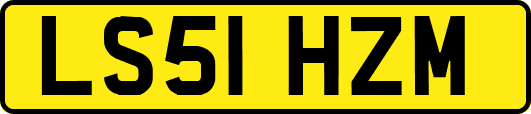 LS51 HZM